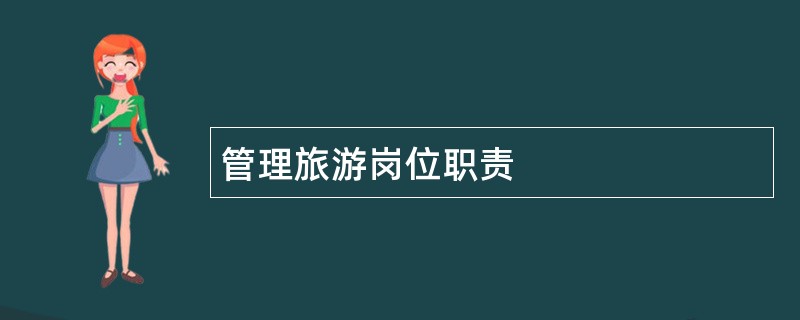 管理旅游岗位职责